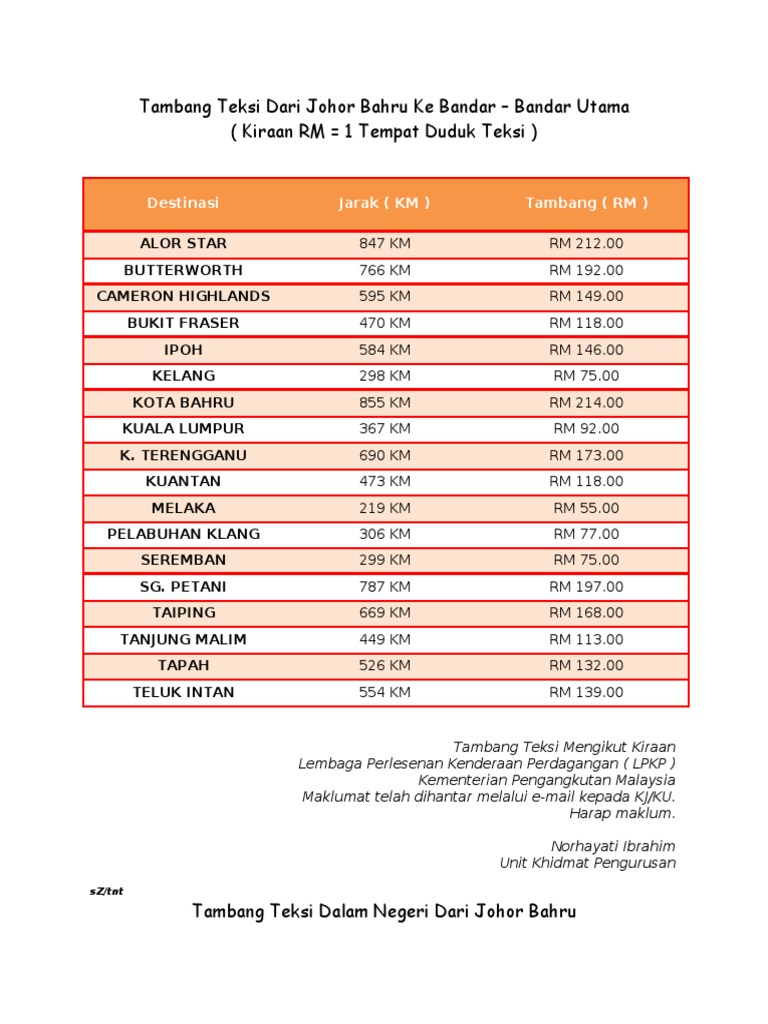 Tambang Teksi Dari Johor Bahru Ke Bandar – Bandar Utama
( Kiraan RM = 1 Tempat Duduk Teksi )

| Destinasi | Jarak ( KM ) | Tambang ( RM ) |
|---|---|---|
| ALOR STAR | 847 KM | RM 212.00 |
| BUTTERWORTH | 766 KM | RM 192.00 |
| CAMERON HIGHLANDS | 595 KM | RM 149.00 |
| BUKIT FRASER | 470 KM | RM 118.00 |
| IPOH | 584 KM | RM 146.00 |
| KELANG | 298 KM | RM 75.00 |
| KOTA BAHRU | 855 KM | RM 214.00 |
| KUALA LUMPUR | 367 KM | RM 92.00 |
| K. TERENGGANU | 690 KM | RM 173.00 |
| KUANTAN | 473 KM | RM 118.00 |
| MELAKA | 219 KM | RM 55.00 |
| PELABUHAN KLANG | 306 KM | RM 77.00 |
| SEREMBAN | 299 KM | RM 75.00 |
| SG. PETANI | 787 KM | RM 197.00 |
| TAIPING | 669 KM | RM 168.00 |
| TANJUNG MALIM | 449 KM | RM 113.00 |
| TAPAH | 526 KM | RM 132.00 |
| TELUK INTAN | 554 KM | RM 139.00 |

Tambang Teksi Mengikut Kiraan
Lembaga Perlesenan Kenderaan Perdagangan ( LPKP )
Kementerian Pengangkutan Malaysia
Maklumat telah dihantar melalui e-mail kepada KJ/KU.
Harap maklum.

Norhayati Ibrahim
Unit Khidmat Pengurusan

sZ/tnt

Tambang Teksi Dalam Negeri Dari Johor Bahru